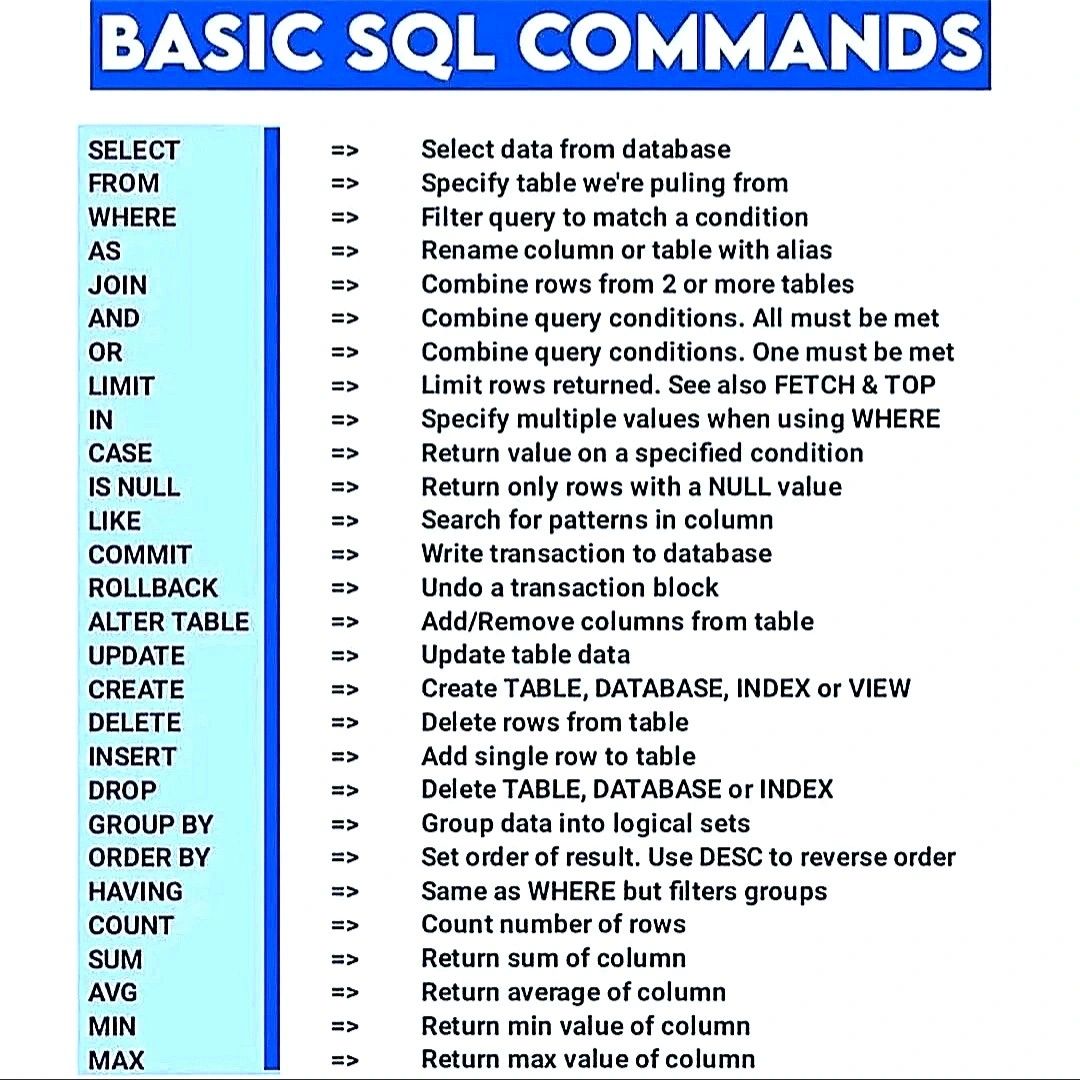 BASIC SQL COMMANDS

SELECT => Select data from database
FROM => Specify table we're puling from
WHERE => Filter query to match a condition
AS => Rename column or table with alias
JOIN => Combine rows from 2 or more tables
AND => Combine query conditions. All must be met
OR => Combine query conditions. One must be met
LIMIT => Limit rows returned. See also FETCH & TOP
IN => Specify multiple values when using WHERE
CASE => Return value on a specified condition
IS NULL => Return only rows with a NULL value
LIKE => Search for patterns in column
COMMIT => Write transaction to database
ROLLBACK => Undo a transaction block
ALTER TABLE => Add/Remove columns from table
UPDATE => Update table data
CREATE => Create TABLE, DATABASE, INDEX or VIEW
DELETE => Delete rows from table
INSERT => Add single row to table
DROP => Delete TABLE, DATABASE or INDEX
GROUP BY => Group data into logical sets
ORDER BY => Set order of result. Use DESC to reverse order
HAVING => Same as WHERE but filters groups
COUNT => Count number of rows
SUM => Return sum of column
AVG => Return average of column
MIN => Return min value of column
MAX => Return max value of column